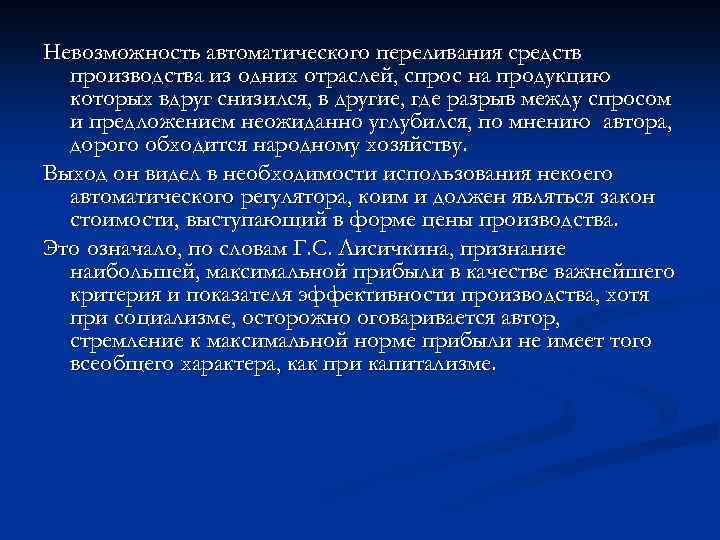 Невозможность автоматического переливания средств производства из одних отраслей, спрос на продукцию которых вдруг снизился, в другие, где разрыв между спросом и предложением неожиданно углубился, по мнению автора, дорого обходится народному хозяйству.

Выход он видел в необходимости использования некоего автоматического регулятора, коим и должен являться закон стоимости, выступающий в форме цены производства.

Это означало, по словам Г.С. Лисичкина, признание наибольшей, максимальной прибыли в качестве важнейшего критерия и показателя эффективности производства, хотя при социализме, осторожно оговаривается автор, стремление к максимальной норме прибыли не имеет того всеобщего характера, как при капитализме.